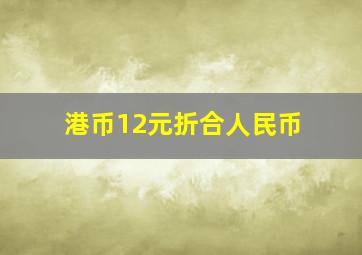 港币12元折合人民币